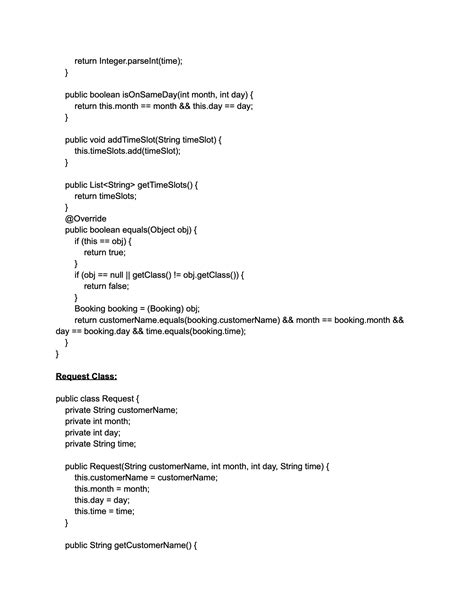 return Integer.parseInt(time);
}

public boolean isOnSameDay(int month, int day) {
return this.month == month && this.day == day;
}

public void addTimeSlot(String timeSlot) {
this.timeSlots.add(timeSlot);
}

public List<String> getTimeSlots() {
return timeSlots;
}
@Override
public boolean equals(Object obj) {
if (this == obj) {
return true;
}
if (obj == null || getClass() != obj.getClass()) {
return false;
}
Booking booking = (Booking) obj;
return customerName.equals(booking.customerName) && month == booking.month && day == booking.day && time.equals(booking.time);
}
}

Request Class:

public class Request {
private String customerName;
private int month;
private int day;
private String time;

public Request(String customerName, int month, int day, String time) {
this.customerName = customerName;
this.month = month;
this.day = day;
this.time = time;
}

public String getCustomerName() {